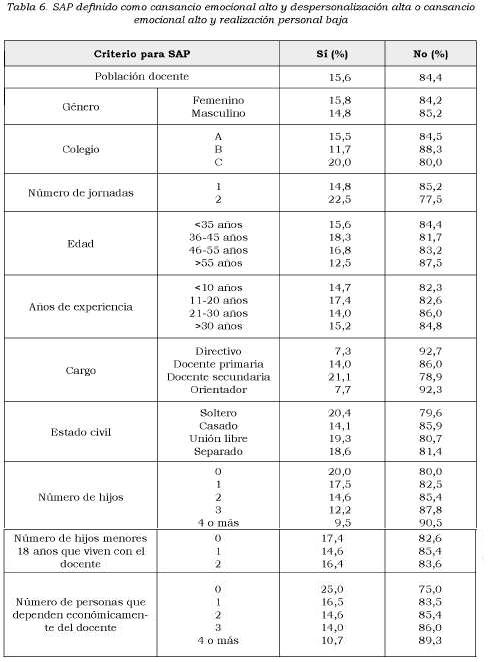 Tabla 6. SAP definido como cansancio emocional alto y despersonalización alta o cansancio emocional alto y realización personal baja

| Criterio para SAP | | Sí (%) | No (%) |
|---|---|---|---|
| Población docente | | 15,6 | 84,4 |
| Género | Femenino | 15,8 | 84,2 |
| | Masculino | 14,8 | 85,2 |
| Colegio | A | 15,5 | 84,5 |
| | B | 11,7 | 88,3 |
| | C | 20,0 | 80,0 |
| Número de jornadas | 1 | 14,8 | 85,2 |
| | 2 | 22,5 | 77,5 |
| Edad | <35 años | 15,6 | 84,4 |
| | 36-45 años | 18,3 | 81,7 |
| | 46-55 años | 16,8 | 83,2 |
| | >55 años | 12,5 | 87,5 |
| Años de experiencia | <10 años | 14,7 | 82,3 |
| | 11-20 años | 17,4 | 82,6 |
| | 21-30 años | 14,0 | 86,0 |
| | >30 años | 15,2 | 84,8 |
| Cargo | Directivo | 7,3 | 92,7 |
| | Docente primaria | 14,0 | 86,0 |
| | Docente secundaria | 21,1 | 78,9 |
| | Orientador | 7,7 | 92,3 |
| Estado civil | Soltero | 20,4 | 79,6 |
| | Casado | 14,1 | 85,9 |
| | Unión libre | 19,3 | 80,7 |
| | Separado | 18,6 | 81,4 |
| Número de hijos | 0 | 20,0 | 80,0 |
| | 1 | 17,5 | 82,5 |
| | 2 | 14,6 | 85,4 |
| | 3 | 12,2 | 87,8 |
| | 4 o más | 9,5 | 90,5 |
| Número de hijos menores 18 años que viven con el docente | 0 | 17,4 | 82,6 |
| | 1 | 14,6 | 85,4 |
| | 2 | 16,4 | 83,6 |
| Número de personas que dependen económicamente del docente | 0 | 25,0 | 75,0 |
| | 1 | 16,5 | 83,5 |
| | 2 | 14,6 | 85,4 |
| | 3 | 14,0 | 86,0 |
| | 4 o más | 10,7 | 89,3 |